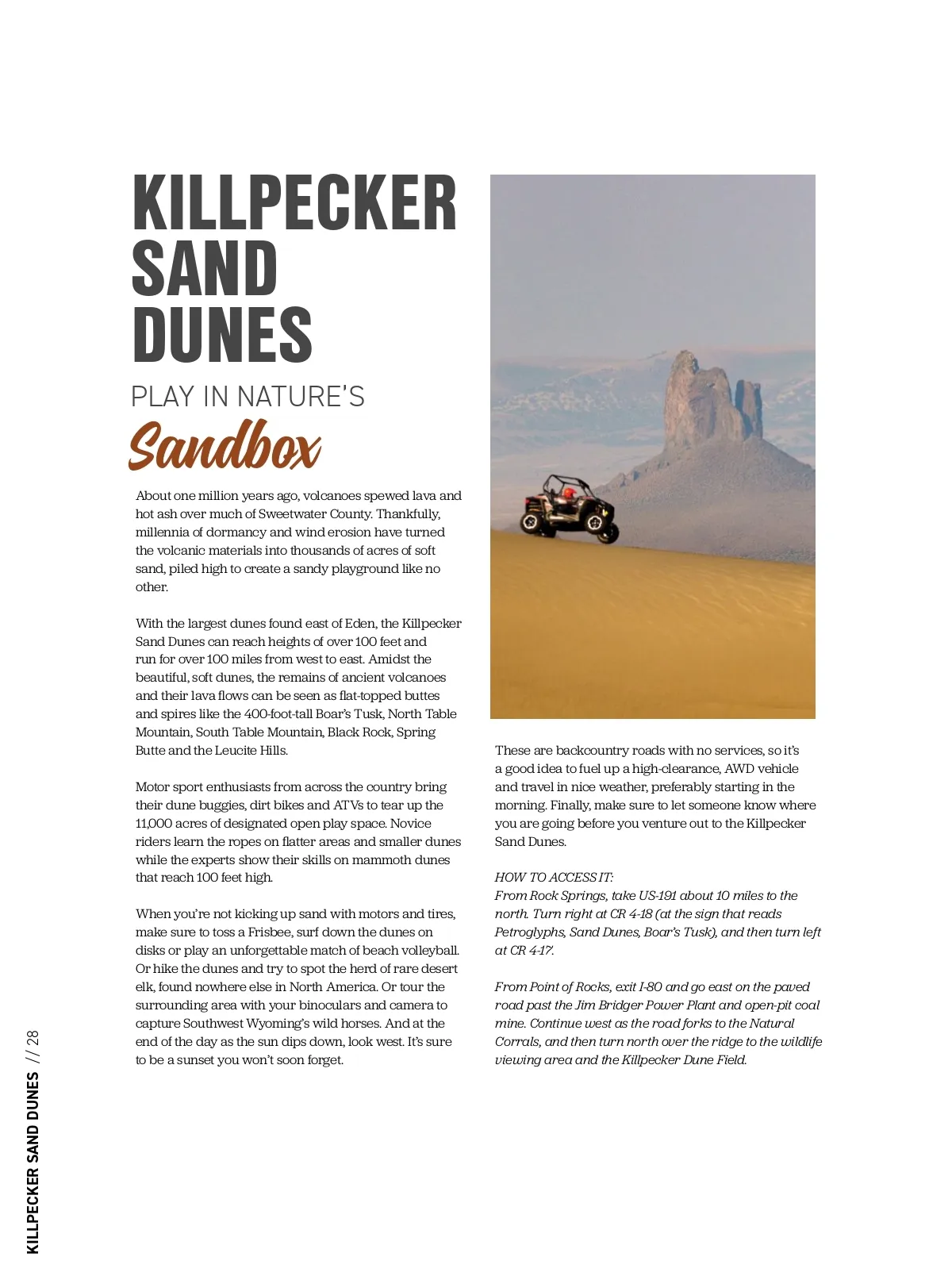 KILLPECKER SAND DUNES

PLAY IN NATURE'S

Sandbox

About one million years ago, volcanoes spewed lava and hot ash over much of Sweetwater County. Thankfully, millennia of dormancy and wind erosion have turned the volcanic materials into thousands of acres of soft sand, piled high to create a sandy playground like no other.

With the largest dunes found east of Eden, the Killpecker Sand Dunes can reach heights of over 100 feet and run for over 100 miles from west to east. Amidst the beautiful, soft dunes, the remains of ancient volcanoes and their lava flows can be seen as flat-topped buttes and spires like the 400-foot-tall Boar's Tusk, North Table Mountain, South Table Mountain, Black Rock, Spring Butte and the Leucite Hills.

Motor sport enthusiasts from across the country bring their dune buggies, dirt bikes and ATVs to tear up the 11,000 acres of designated open play space. Novice riders learn the ropes on flatter areas and smaller dunes while the experts show their skills on mammoth dunes that reach 100 feet high.

When you're not kicking up sand with motors and tires, make sure to toss a Frisbee, surf down the dunes on disks or play an unforgettable match of beach volleyball. Or hike the dunes and try to spot the herd of rare desert elk, found nowhere else in North America. Or tour the surrounding area with your binoculars and camera to capture Southwest Wyoming's wild horses. And at the end of the day as the sun dips down, look west. It's sure to be a sunset you won't soon forget.

These are backcountry roads with no services, so it's a good idea to fuel up a high-clearance, AWD vehicle and travel in nice weather, preferably starting in the morning. Finally, make sure to let someone know where you are going before you venture out to the Killpecker Sand Dunes.

HOW TO ACCESS IT:
From Rock Springs, take US-191 about 10 miles to the north. Turn right at CR 4-18 (at the sign that reads Petroglyphs, Sand Dunes, Boar's Tusk), and then turn left at CR 4-17.

From Point of Rocks, exit I-80 and go east on the paved road past the Jim Bridger Power Plant and open-pit coal mine. Continue west as the road forks to the Natural Corrals, and then turn north over the ridge to the wildlife viewing area and the Killpecker Dune Field.

KILLPECKER SAND DUNES // 28